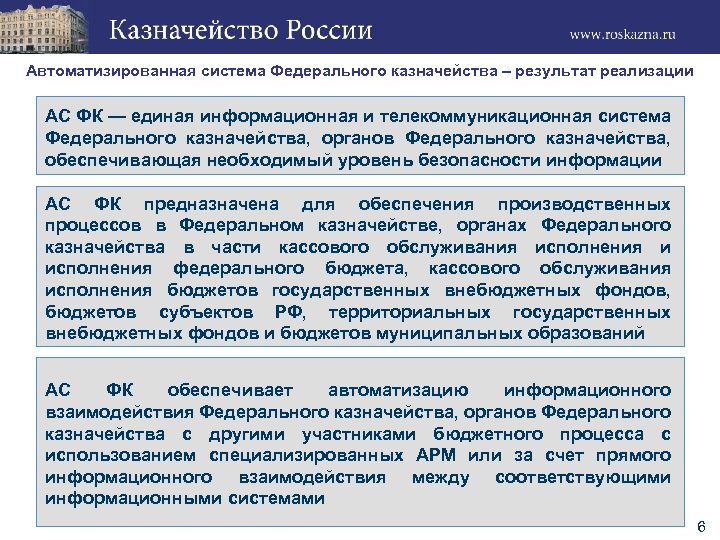 Казначейство России

www.roskazna.ru

Автоматизированная система Федерального казначейства – результат реализации

АС ФК — единая информационная и телекоммуникационная система Федерального казначейства, органов Федерального казначейства, обеспечивающая необходимый уровень безопасности информации

АС ФК предназначена для обеспечения производственных процессов в Федеральном казначействе, органах Федерального казначейства в части кассового обслуживания исполнения и исполнения федерального бюджета, кассового обслуживания исполнения бюджетов государственных внебюджетных фондов, бюджетов субъектов РФ, территориальных государственных внебюджетных фондов и бюджетов муниципальных образований

АС ФК обеспечивает автоматизацию информационного взаимодействия Федерального казначейства, органов Федерального казначейства с другими участниками бюджетного процесса с использованием специализированных АРМ или за счет прямого информационного взаимодействия между соответствующими информационными системами

6